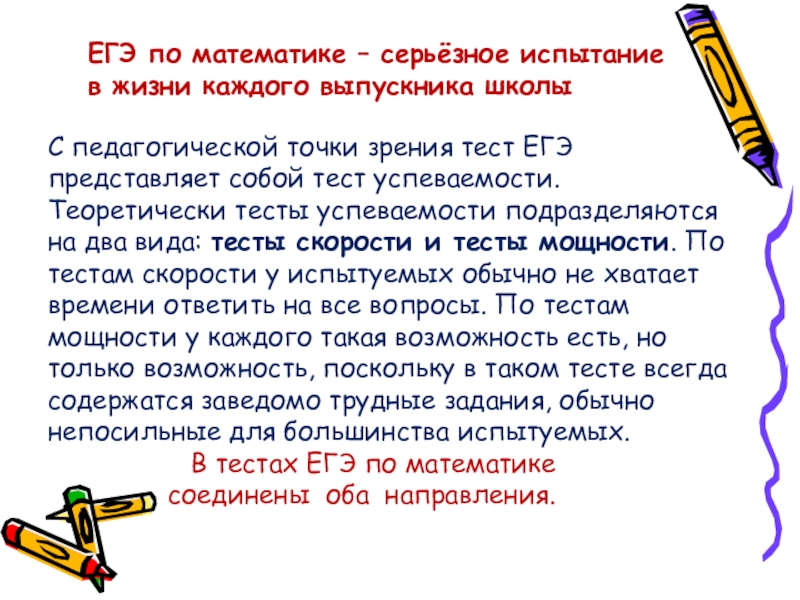 ЕГЭ по математике – серьёзное испытание
в жизни каждого выпускника школы

С педагогической точки зрения тест ЕГЭ представляет собой тест успеваемости. Теоретически тесты успеваемости подразделяются на два вида: тесты скорости и тесты мощности. По тестам скорости у испытуемых обычно не хватает времени ответить на все вопросы. По тестам мощности у каждого такая возможность есть, но только возможность, поскольку в таком тесте всегда содержатся заведомо трудные задания, обычно непосильные для большинства испытуемых.

В тестах ЕГЭ по математике
соединены оба направления.